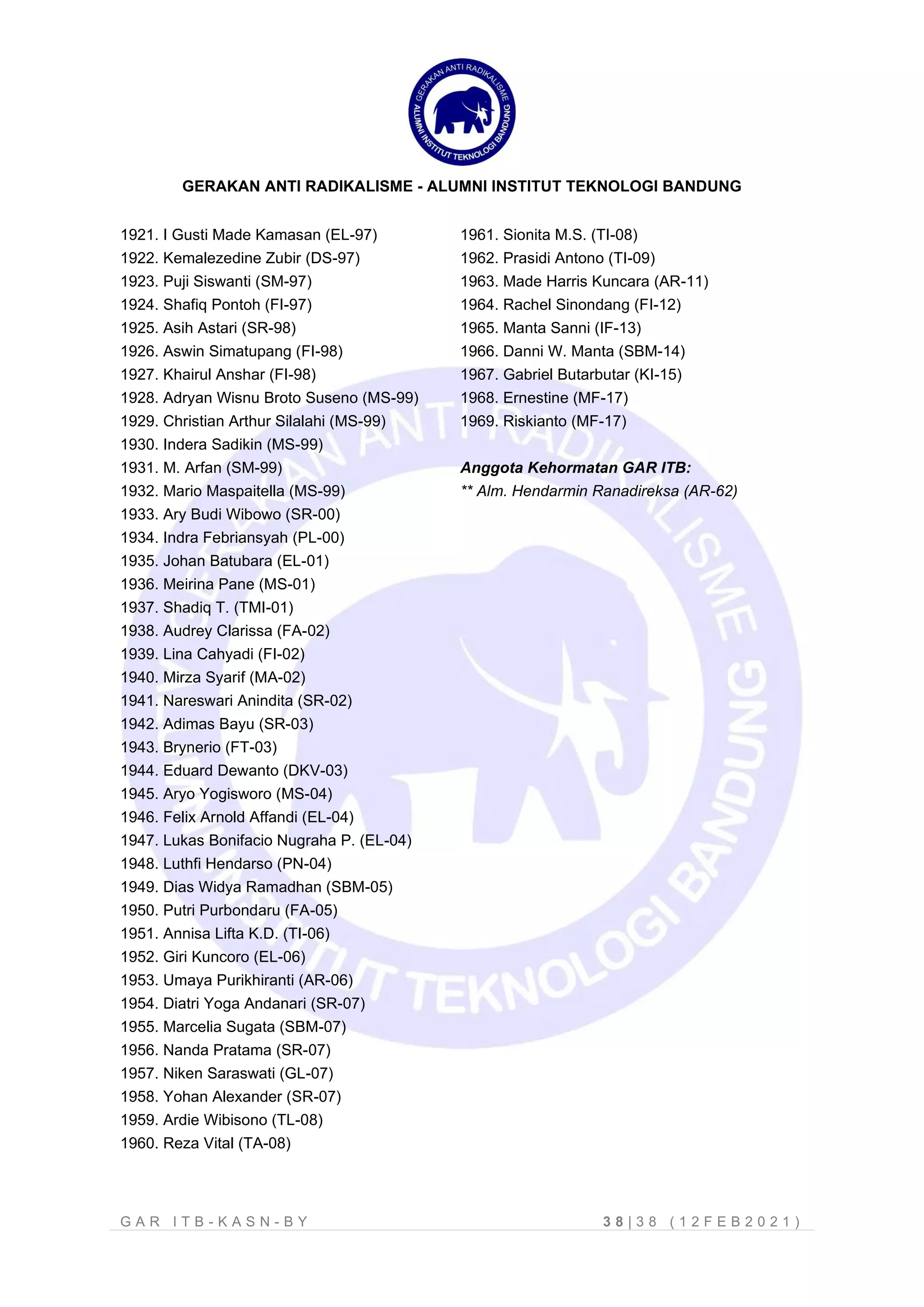 GERAKAN ANTI RADIKALISME
ALUMNI INSTITUT TEKNOLOGI BANDUNG

GERAKAN ANTI RADIKALISME - ALUMNI INSTITUT TEKNOLOGI BANDUNG

1921. I Gusti Made Kamasan (EL-97)
1922. Kemalezedine Zubir (DS-97)
1923. Puji Siswanti (SM-97)
1924. Shafiq Pontoh (FI-97)
1925. Asih Astari (SR-98)
1926. Aswin Simatupang (FI-98)
1927. Khairul Anshar (FI-98)
1928. Adryan Wisnu Broto Suseno (MS-99)
1929. Christian Arthur Silalahi (MS-99)
1930. Indera Sadikin (MS-99)
1931. M. Arfan (SM-99)
1932. Mario Maspaitella (MS-99)
1933. Ary Budi Wibowo (SR-00)
1934. Indra Febriansyah (PL-00)
1935. Johan Batubara (EL-01)
1936. Meirina Pane (MS-01)
1937. Shadiq T. (TMI-01)
1938. Audrey Clarissa (FA-02)
1939. Lina Cahyadi (FI-02)
1940. Mirza Syarif (MA-02)
1941. Nareswari Anindita (SR-02)
1942. Adimas Bayu (SR-03)
1943. Brynerio (FT-03)
1944. Eduard Dewanto (DKV-03)
1945. Aryo Yogisworo (MS-04)
1946. Felix Arnold Affandi (EL-04)
1947. Lukas Bonifacio Nugraha P. (EL-04)
1948. Luthfi Hendarso (PN-04)
1949. Dias Widya Ramadhan (SBM-05)
1950. Putri Purbondaru (FA-05)
1951. Annisa Lifta K.D. (TI-06)
1952. Giri Kuncoro (EL-06)
1953. Umaya Purikhiranti (AR-06)
1954. Diatri Yoga Andanari (SR-07)
1955. Marcelia Sugata (SBM-07)
1956. Nanda Pratama (SR-07)
1957. Niken Saraswati (GL-07)
1958. Yohan Alexander (SR-07)
1959. Ardie Wibisono (TL-08)
1960. Reza Vital (TA-08)

1961. Sionita M.S. (TI-08)
1962. Prasidi Antono (TI-09)
1963. Made Harris Kuncara (AR-11)
1964. Rachel Sinondang (FI-12)
1965. Manta Sanni (IF-13)
1966. Danni W. Manta (SBM-14)
1967. Gabriel Butarbutar (KI-15)
1968. Ernestine (MF-17)
1969. Riskianto (MF-17)

Anggota Kehormatan GAR ITB:
** Alm. Hendarmin Ranadireksa (AR-62)

GAR ITB-KASN-BY 38|38 (12FEB2021)